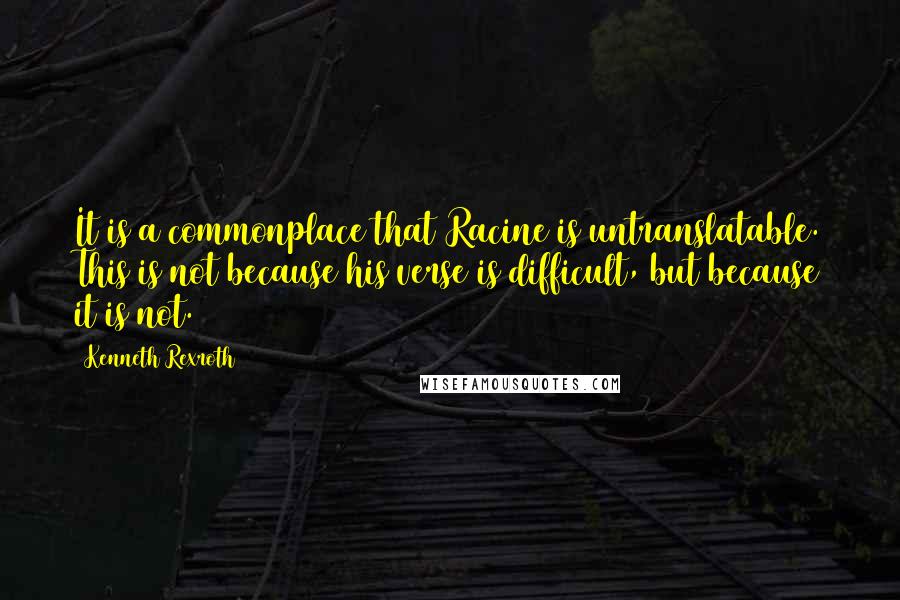 It is a commonplace that Racine is untranslatable. This is not because his verse is difficult, but because it is not.

Kenneth Rexroth

WISEFAMOUSQUOTES.COM